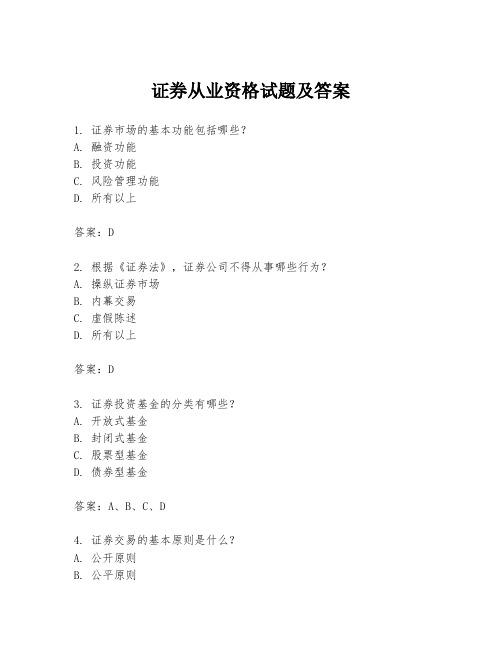 证券从业资格试题及答案

1. 证券市场的基本功能包括哪些？
A. 融资功能
B. 投资功能
C. 风险管理功能
D. 所有以上

答案：D

2. 根据《证券法》，证券公司不得从事哪些行为？
A. 操纵证券市场
B. 内幕交易
C. 虚假陈述
D. 所有以上

答案：D

3. 证券投资基金的分类有哪些？
A. 开放式基金
B. 封闭式基金
C. 股票型基金
D. 债券型基金

答案：A、B、C、D

4. 证券交易的基本原则是什么？
A. 公开原则
B. 公平原则